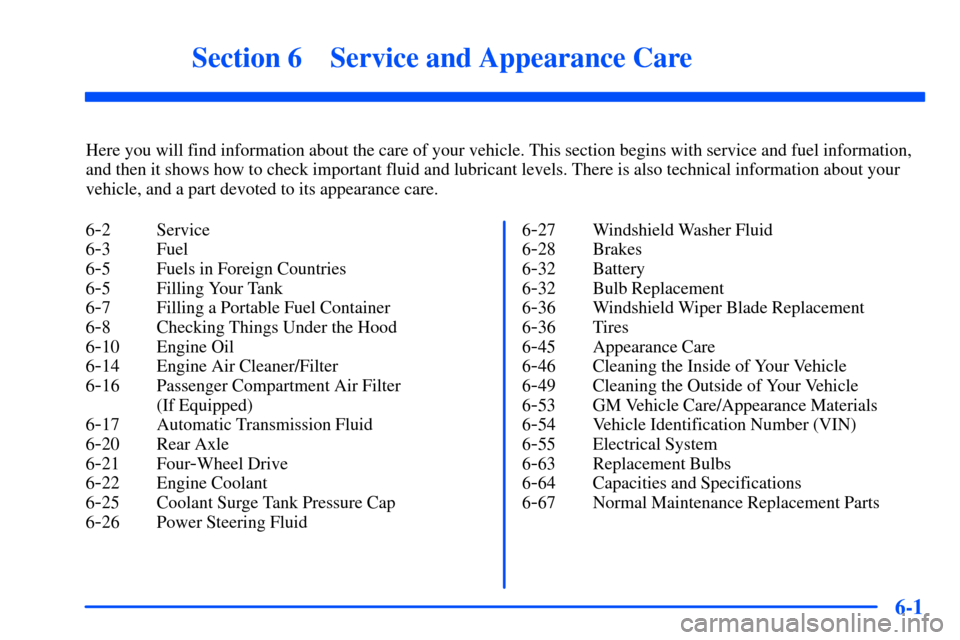 Section 6 Service and Appearance Care

Here you will find information about the care of your vehicle. This section begins with service and fuel information, and then it shows how to check important fluid and lubricant levels. There is also technical information about your vehicle, and a part devoted to its appearance care.

6-2 Service
6-3 Fuel
6-5 Fuels in Foreign Countries
6-5 Filling Your Tank
6-7 Filling a Portable Fuel Container
6-8 Checking Things Under the Hood
6-10 Engine Oil
6-14 Engine Air Cleaner/Filter
6-16 Passenger Compartment Air Filter (If Equipped)
6-17 Automatic Transmission Fluid
6-20 Rear Axle
6-21 Four-Wheel Drive
6-22 Engine Coolant
6-25 Coolant Surge Tank Pressure Cap
6-26 Power Steering Fluid

6-27 Windshield Washer Fluid
6-28 Brakes
6-32 Battery
6-32 Bulb Replacement
6-36 Windshield Wiper Blade Replacement
6-36 Tires
6-45 Appearance Care
6-46 Cleaning the Inside of Your Vehicle
6-49 Cleaning the Outside of Your Vehicle
6-53 GM Vehicle Care/Appearance Materials
6-54 Vehicle Identification Number (VIN)
6-55 Electrical System
6-63 Replacement Bulbs
6-64 Capacities and Specifications
6-67 Normal Maintenance Replacement Parts

6-1

carmanualsonline.info